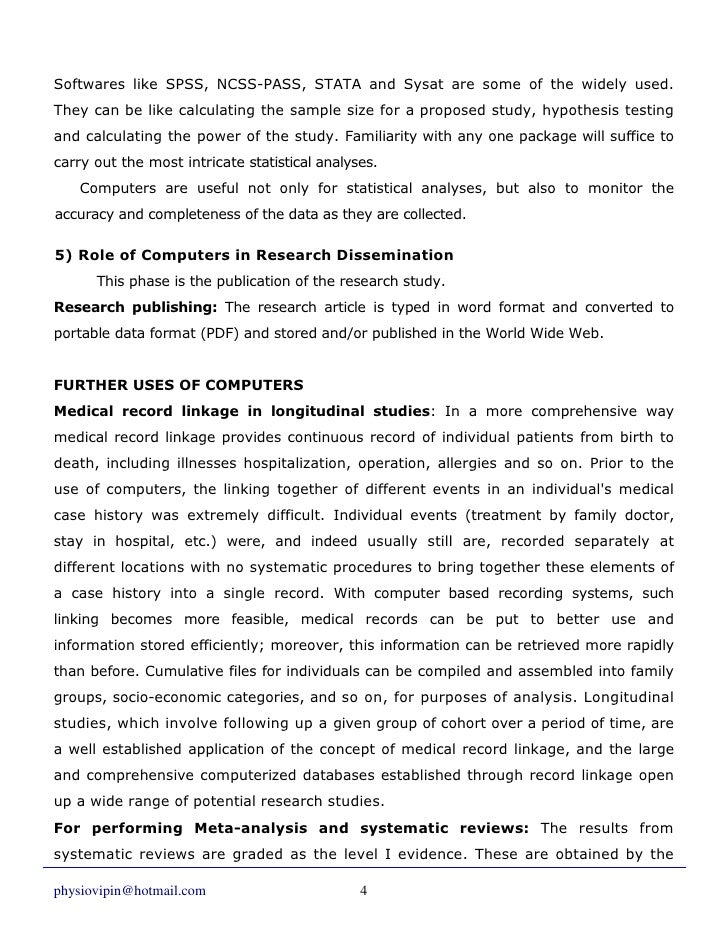 Softwares like SPSS, NCSS-PASS, STATA and Sysat are some of the widely used. They can be like calculating the sample size for a proposed study, hypothesis testing and calculating the power of the study. Familiarity with any one package will suffice to carry out the most intricate statistical analyses.

Computers are useful not only for statistical analyses, but also to monitor the accuracy and completeness of the data as they are collected.

5) Role of Computers in Research Dissemination

This phase is the publication of the research study.

Research publishing: The research article is typed in word format and converted to portable data format (PDF) and stored and/or published in the World Wide Web.

FURTHER USES OF COMPUTERS

Medical record linkage in longitudinal studies: In a more comprehensive way medical record linkage provides continuous record of individual patients from birth to death, including illnesses hospitalization, operation, allergies and so on. Prior to the use of computers, the linking together of different events in an individual's medical case history was extremely difficult. Individual events (treatment by family doctor, stay in hospital, etc.) were, and indeed usually still are, recorded separately at different locations with no systematic procedures to bring together these elements of a case history into a single record. With computer based recording systems, such linking becomes more feasible, medical records can be put to better use and information stored efficiently; moreover, this information can be retrieved more rapidly than before. Cumulative files for individuals can be compiled and assembled into family groups, socio-economic categories, and so on, for purposes of analysis. Longitudinal studies, which involve following up a given group of cohort over a period of time, are a well established application of the concept of medical record linkage, and the large and comprehensive computerized databases established through record linkage open up a wide range of potential research studies.

For performing Meta-analysis and systematic reviews: The results from systematic reviews are graded as the level I evidence. These are obtained by the

physiovipin@hotmail.com 4